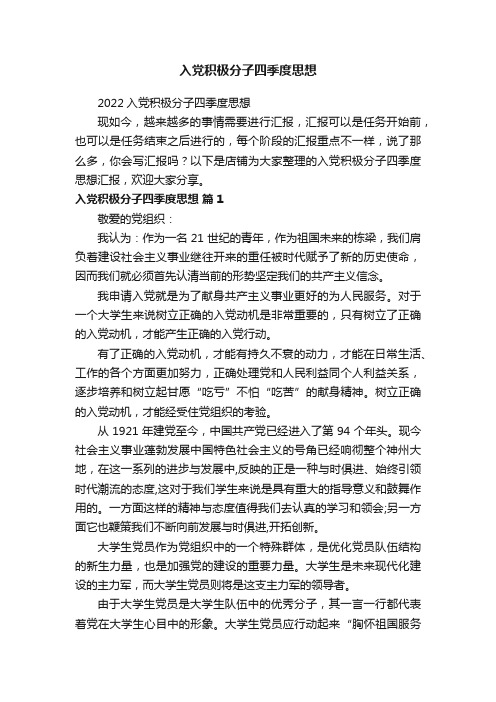 入党积极分子四季度思想

2022 入党积极分子四季度思想

现如今，越来越多的事情需要进行汇报，汇报可以是任务开始前，也可以是任务结束之后进行的，每个阶段的汇报重点不一样，说了那么多，你会写汇报吗？以下是店铺为大家整理的入党积极分子四季度思想汇报，欢迎大家分享。

入党积极分子四季度思想 篇 1

敬爱的党组织：

我认为：作为一名 21 世纪的青年，作为祖国未来的栋梁，我们肩负着建设社会主义事业继往开来的重任被时代赋予了新的历史使命，因而我们就必须首先认清当前的形势坚定我们的共产主义信念。

我申请入党就是为了献身共产主义事业更好的为人民服务。对于一个大学生来说树立正确的入党动机是非常重要的，只有树立了正确的入党动机，才能产生正确的入党行动。

有了正确的入党动机，才能有持久不衰的动力，才能在日常生活、工作的各个方面更加努力，正确处理党和人民利益同个人利益关系，逐步培养和树立起甘愿“吃亏”不怕“吃苦”的献身精神。树立正确的入党动机，才能经受住党组织的考验。

从 1921 年建党至今，中国共产党已经进入了第 94 个年头。现今社会主义事业蓬勃发展中国特色社会主义的号角已经响彻整个神州大地，在这一系列的进步与发展中,反映的正是一种与时俱进、始终引领时代潮流的态度,这对于我们学生来说是具有重大的指导意义和鼓舞作用的。一方面这样的精神与态度值得我们去认真的学习和领会;另一方面它也鞭策我们不断向前发展与时俱进,开拓创新。

大学生党员作为党组织中的一个特殊群体，是优化党员队伍结构的新生力量，也是加强党的建设的重要力量。大学生是未来现代化建设的主力军，而大学生党员则将是这支主力军的领导者。

由于大学生党员是大学生队伍中的优秀分子，其一言一行都代表着党在大学生心目中的形象。大学生党员应行动起来“胸怀祖国服务